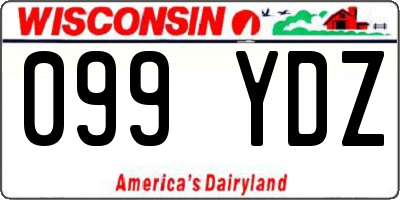 WISCONSIN

099 YDZ

America's Dairyland